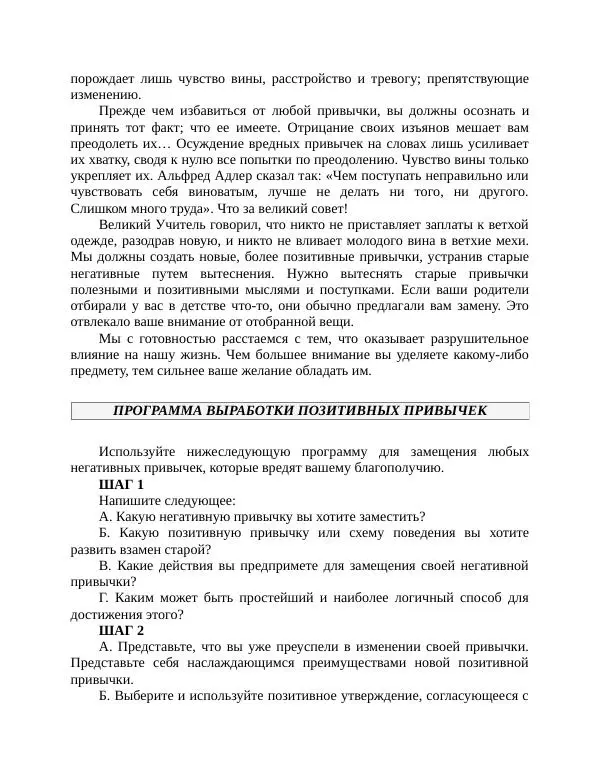 порождает лишь чувство вины, расстройство и тревогу; препятствующие изменению.

Прежде чем избавиться от любой привычки, вы должны осознать и принять тот факт; что ее имеете. Отрицание своих изъянов мешает вам преодолеть их… Осуждение вредных привычек на словах лишь усиливает их хватку, сводя к нулю все попытки по преодолению. Чувство вины только укрепляет их. Альфред Адлер сказал так: «Чем поступать неправильно или чувствовать себя виноватым, лучше не делать ни того, ни другого. Слишком много труда». Что за великий совет!

Великий Учитель говорил, что никто не приставляет заплаты к ветхой одежде, разодрав новую, и никто не вливает молодого вина в ветхие мехи. Мы должны создать новые, более позитивные привычки, устранив старые негативные путем вытеснения. Нужно вытеснять старые привычки полезными и позитивными мыслями и поступками. Если ваши родители отбирали у вас в детстве что-то, они обычно предлагали вам замену. Это отвлекало ваше внимание от отобранной вещи.

Мы с готовностью расстаемся с тем, что оказывает разрушительное влияние на нашу жизнь. Чем большее внимание вы уделяете какому-либо предмету, тем сильнее ваше желание обладать им.

ПРОГРАММА ВЫРАБОТКИ ПОЗИТИВНЫХ ПРИВЫЧЕК

Используйте нижеследующую программу для замещения любых негативных привычек, которые вредят вашему благополучию.

ШАГ 1

Напишите следующее:

А. Какую негативную привычку вы хотите заместить?

Б. Какую позитивную привычку или схему поведения вы хотите развить взамен старой?

В. Какие действия вы предпримете для замещения своей негативной привычки?

Г. Каким может быть простейший и наиболее логичный способ для достижения этого?

ШАГ 2

А. Представьте, что вы уже преуспели в изменении своей привычки. Представьте себя наслаждающимся преимуществами новой позитивной привычки.

Б. Выберите и используйте позитивное утверждение, согласующееся с